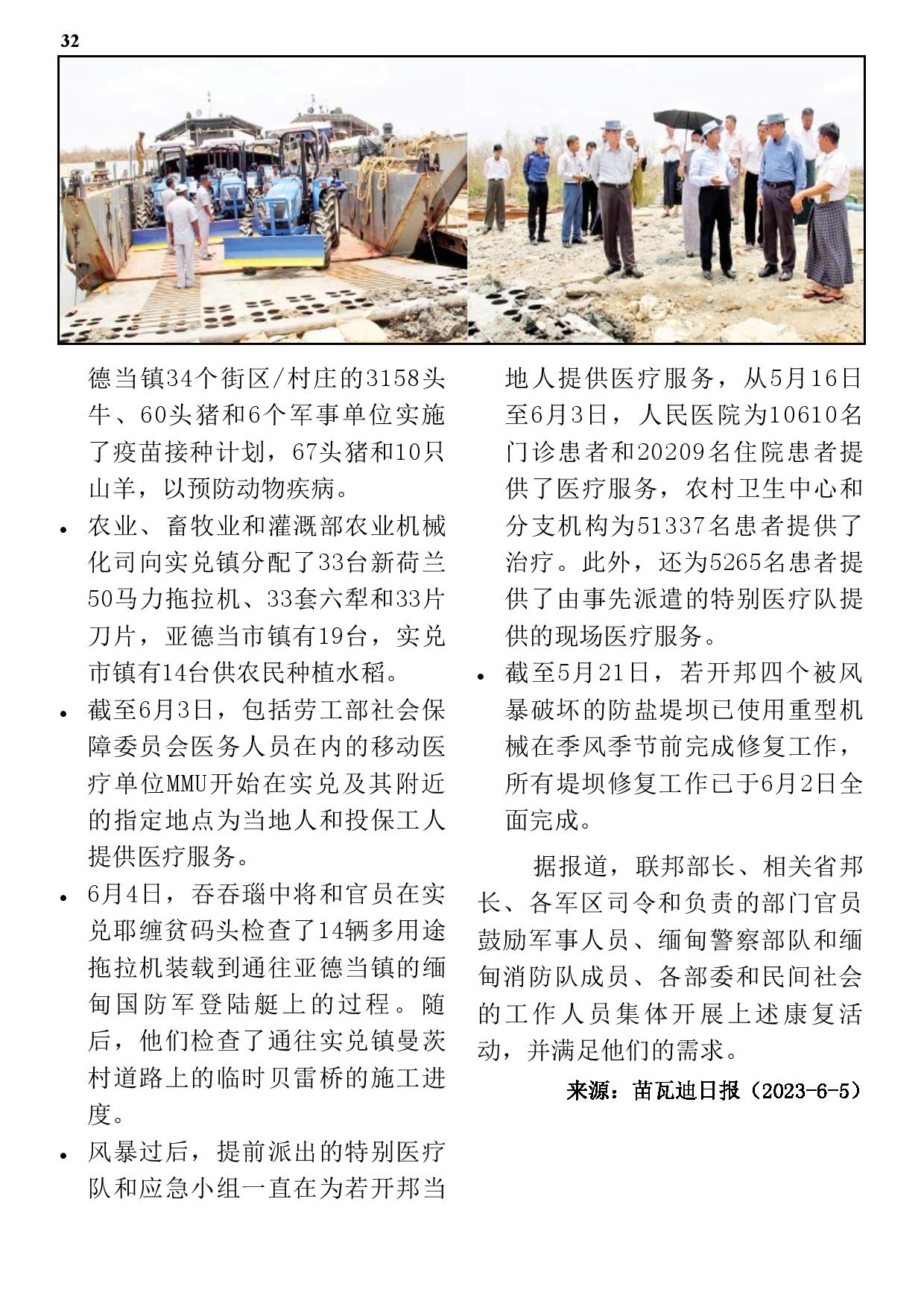 32

德当镇34个街区/村庄的3158头牛、60头猪和6个军事单位实施了疫苗接种计划，67头猪和10只山羊，以预防动物疾病。

• 农业、畜牧业和灌溉部农业机械化司向实兑镇分配了33台新荷兰50马力拖拉机、33套六犁和33片刀片，亚德当市镇有19台，实兑市镇有14台供农民种植水稻。

• 截至6月3日，包括劳工部社会保障委员会医务人员在内的移动医疗单位MMU开始在实兑及其附近的指定地点为当地人和投保工人提供医疗服务。

• 6月4日，吞吞瑙中将和官员在实兑耶缠贫码头检查了14辆多用途拖拉机装载到通往亚德当镇的缅甸国防军登陆艇上的过程。随后，他们检查了通往实兑镇曼茨村道路上的临时贝雷桥的施工进度。

• 风暴过后，提前派出的特别医疗队和应急小组一直在为若开邦当地人提供医疗服务，从5月16日至6月3日，人民医院为10610名门诊患者和20209名住院患者提供了医疗服务，农村卫生中心和分支机构为51337名患者提供了治疗。此外，还为5265名患者提供了由事先派遣的特别医疗队提供的现场医疗服务。

• 截至5月21日，若开邦四个被风暴破坏的防盐堤坝已使用重型机械在季风季节前完成修复工作，所有堤坝修复工作已于6月2日全面完成。

据报道，联邦部长、相关省邦长、各军区司令和负责的部门官员鼓励军事人员、缅甸警察部队和缅甸消防队成员、各部委和民间社会的工作人员集体开展上述康复活动，并满足他们的需求。

来源：苗瓦迪日报（2023-6-5）